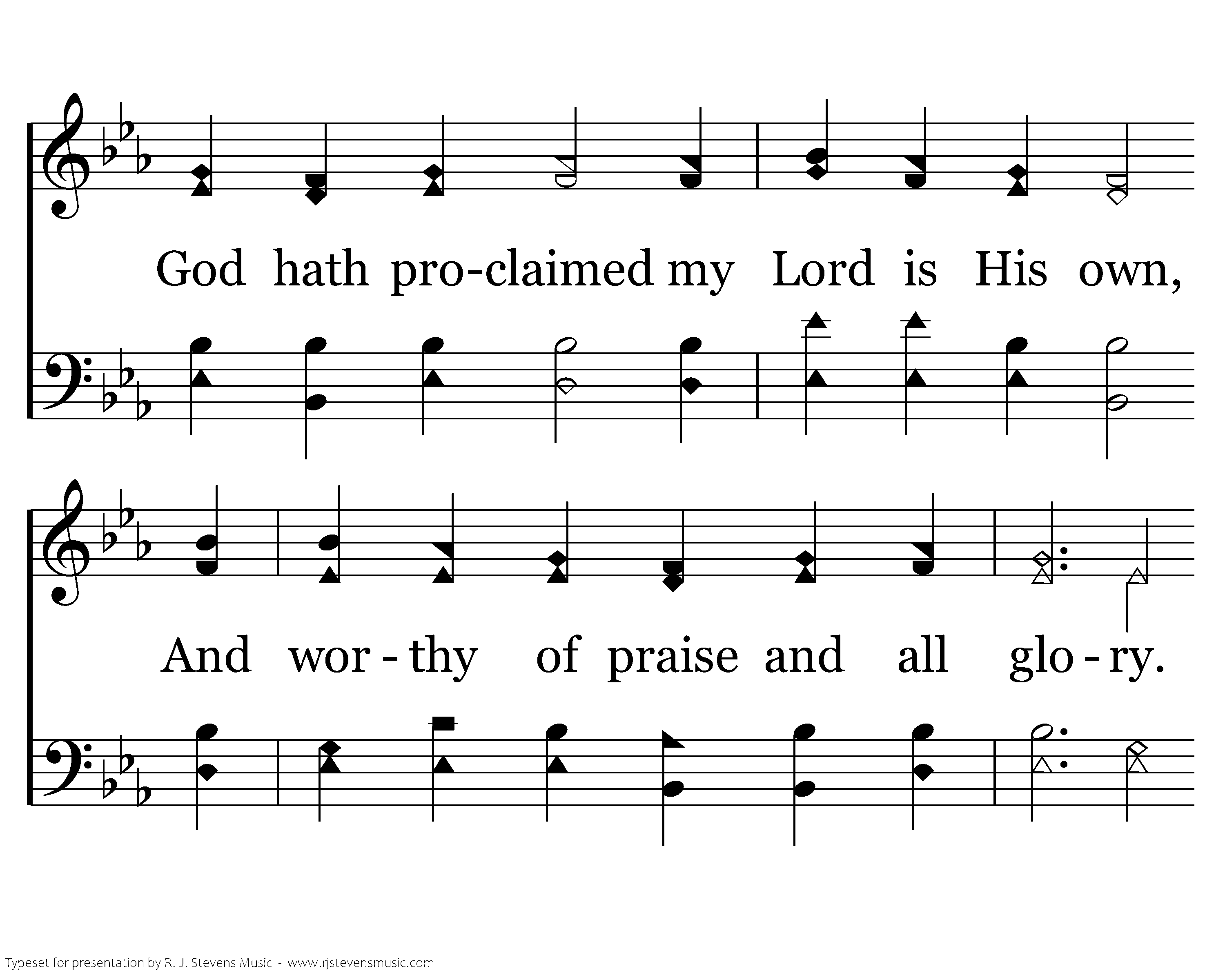 God hath pro-claimed my Lord is His own,

And wor - thy of praise and all glo - ry.

Typeset for presentation by R. J. Stevens Music - www.rjstevensmusic.com